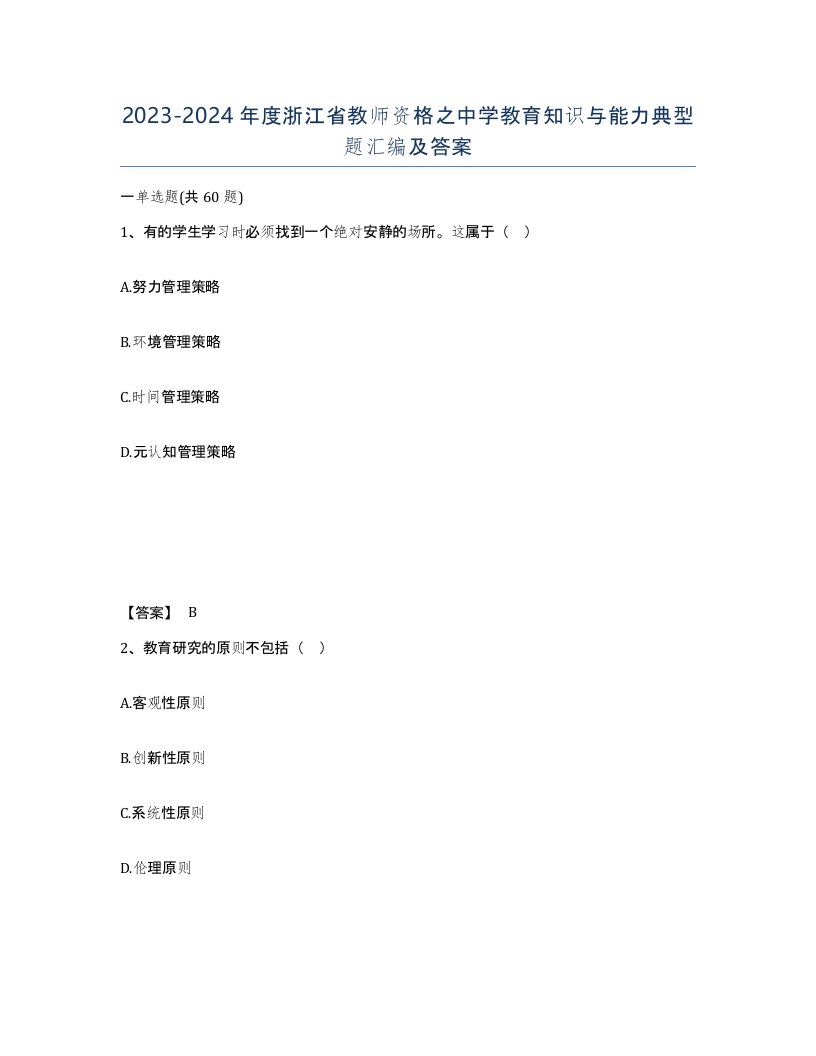 2023-2024年度浙江省教师资格之中学教育知识与能力典型题汇编及答案

一单选题(共60题)

1、有的学生学习时必须找到一个绝对安静的场所。这属于（ ）

A.努力管理策略

B.环境管理策略

C.时间管理策略

D.元认知管理策略

【答案】 B

2、教育研究的原则不包括（ ）

A.客观性原则

B.创新性原则

C.系统性原则

D.伦理原则